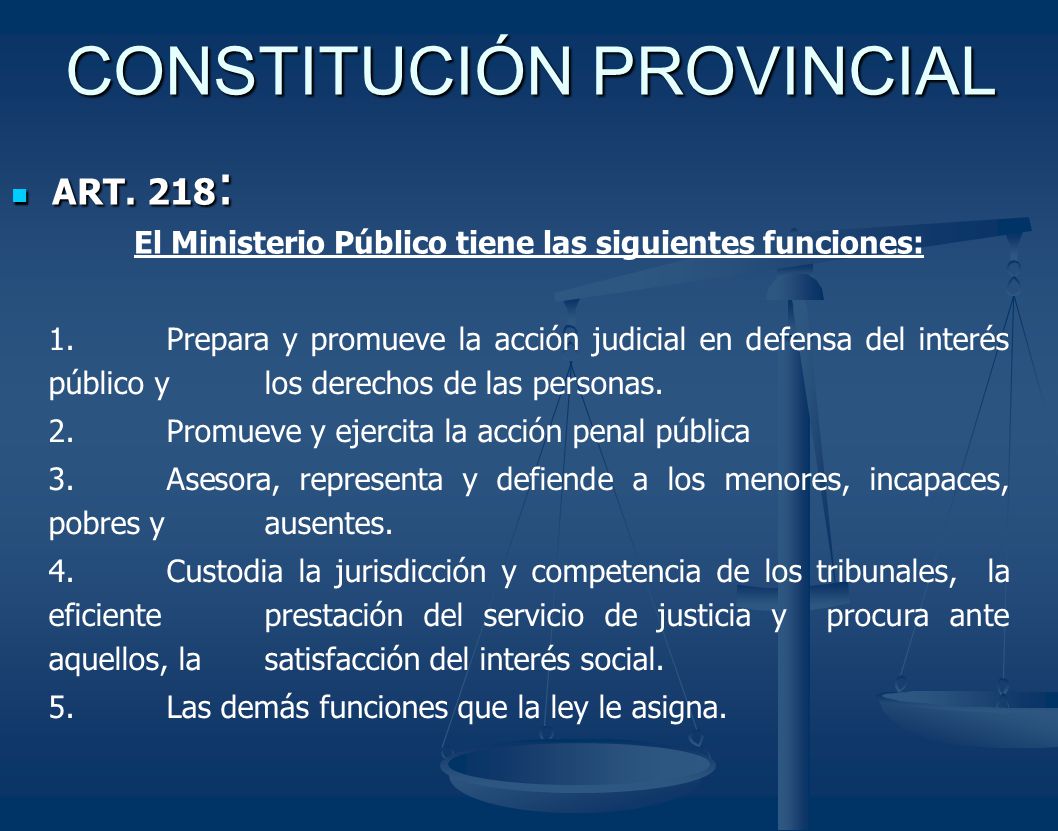 CONSTITUCIÓN PROVINCIAL

ART. 218:

El Ministerio Público tiene las siguientes funciones:

1. Prepara y promueve la acción judicial en defensa del interés público y los derechos de las personas.

2. Promueve y ejercita la acción penal pública

3. Asesora, representa y defiende a los menores, incapaces, pobres y ausentes.

4. Custodia la jurisdicción y competencia de los tribunales, la eficiente prestación del servicio de justicia y procura ante aquellos, la satisfacción del interés social.

5. Las demás funciones que la ley le asigna.